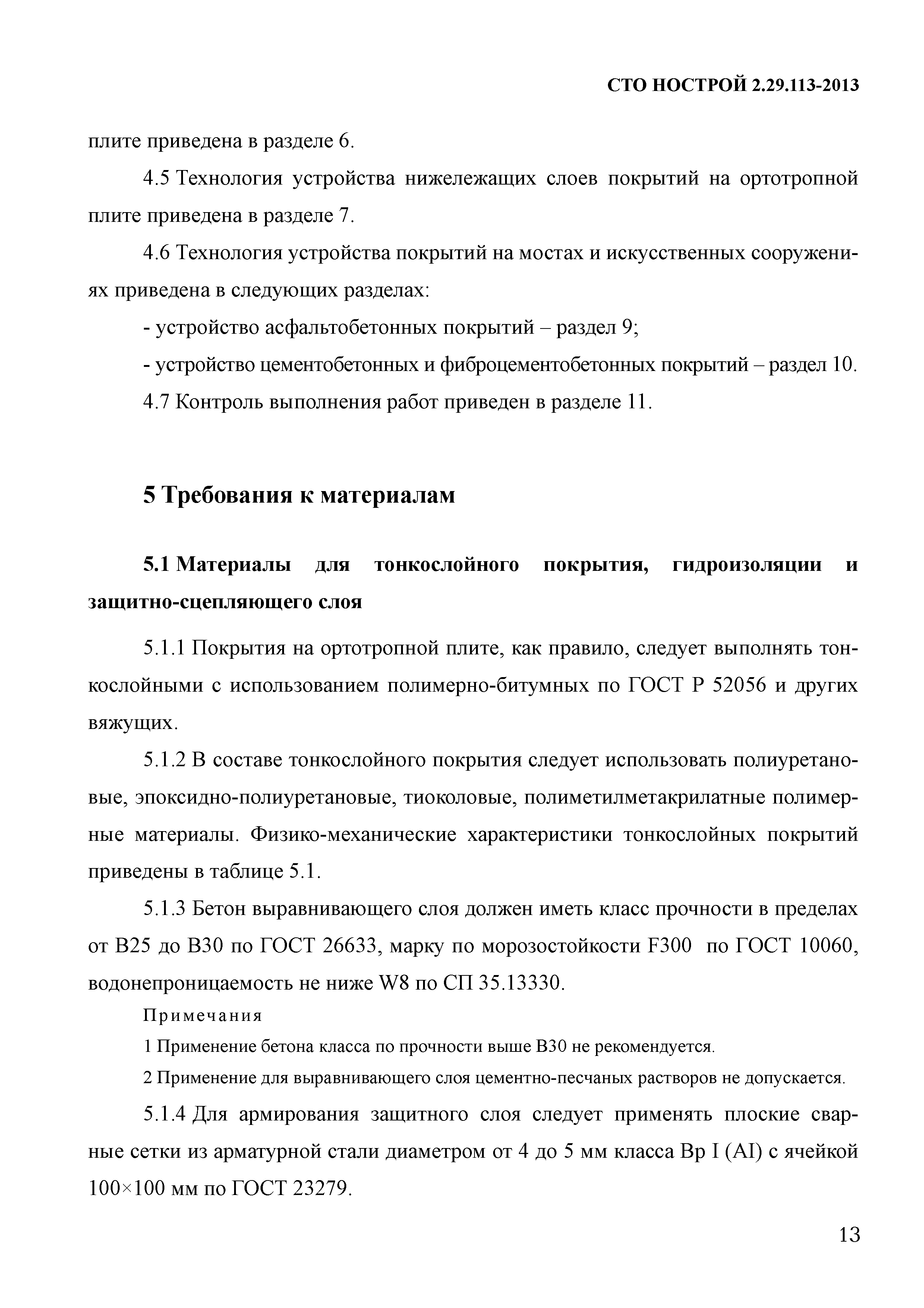 СТО НОСТРОЙ 2.29.113-2013

плите приведена в разделе 6.

4.5 Технология устройства нижележащих слоев покрытий на ортотропной плите приведена в разделе 7.

4.6 Технология устройства покрытий на мостах и искусственных сооружениях приведена в следующих разделах:

- устройство асфальтобетонных покрытий – раздел 9;

- устройство цементобетонных и фиброцементобетонных покрытий – раздел 10.

4.7 Контроль выполнения работ приведен в разделе 11.

5 Требования к материалам

5.1 Материалы для тонкослойного покрытия, гидроизоляции и защитно-сцепляющего слоя

5.1.1 Покрытия на ортотропной плите, как правило, следует выполнять тонкослойными с использованием полимерно-битумных по ГОСТ Р 52056 и других вяжущих.

5.1.2 В составе тонкослойного покрытия следует использовать полиуретановые, эпоксидно-полиуретановые, тиоколовые, полиметилметакрилатные полимерные материалы. Физико-механические характеристики тонкослойных покрытий приведены в таблице 5.1.

5.1.3 Бетон выравнивающего слоя должен иметь класс прочности в пределах от В25 до В30 по ГОСТ 26633, марку по морозостойкости F300 по ГОСТ 10060, водонепроницаемость не ниже W8 по СП 35.13330.

Примечания

1 Применение бетона класса по прочности выше В30 не рекомендуется.

2 Применение для выравнивающего слоя цементно-песчаных растворов не допускается.

5.1.4 Для армирования защитного слоя следует применять плоские сварные сетки из арматурной стали диаметром от 4 до 5 мм класса Вр I (АI) с ячейкой 100×100 мм по ГОСТ 23279.

13